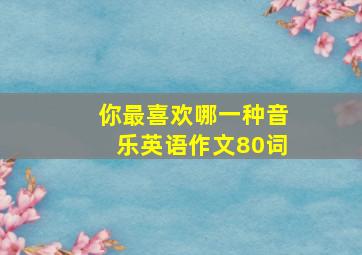 你最喜欢哪一种音乐英语作文80词